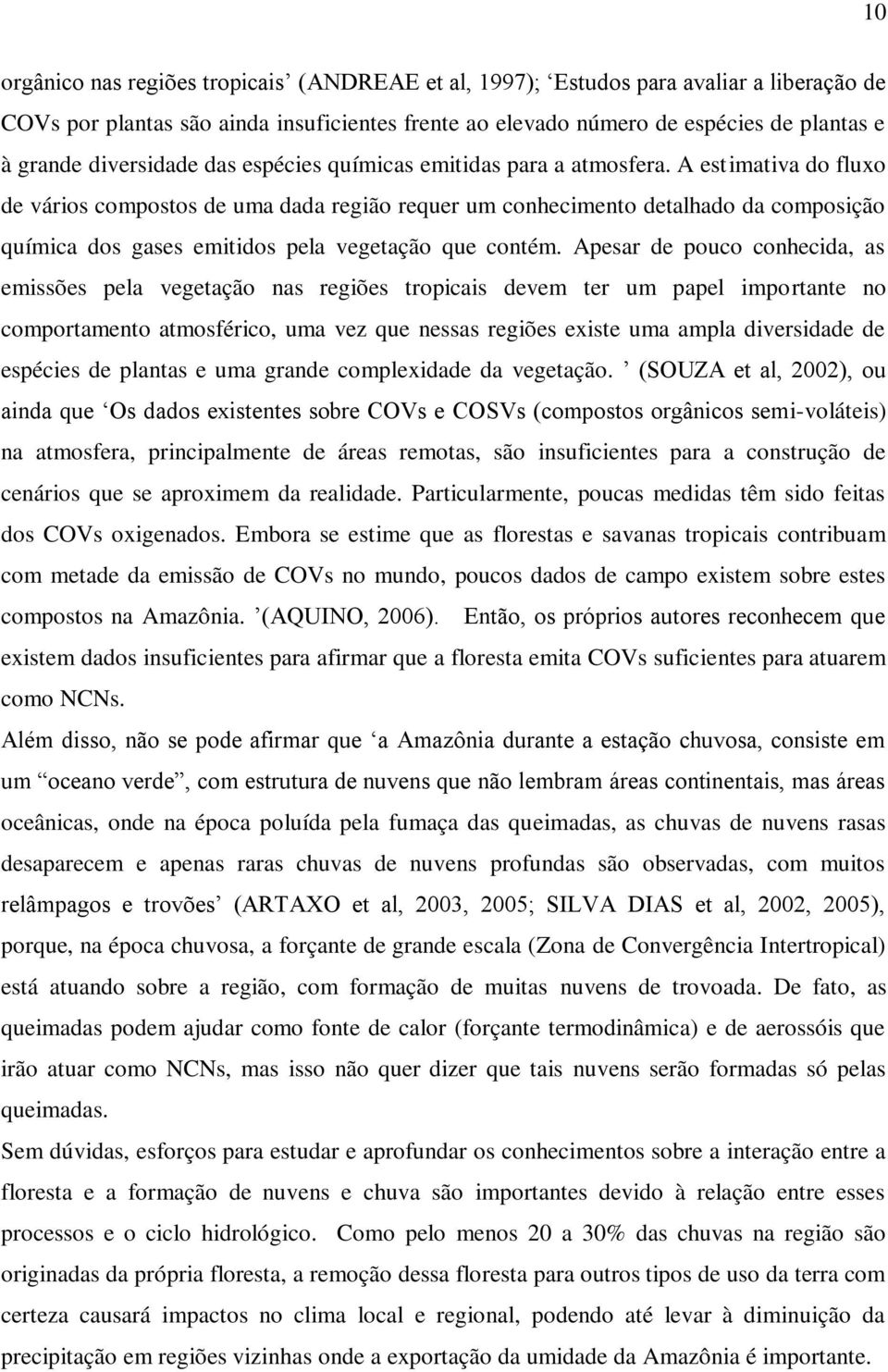 10

orgânico nas regiões tropicais’ (ANDREAE et al, 1997); ‘Estudos para avaliar a liberação de COVs por plantas são ainda insuficientes frente ao elevado número de espécies de plantas e à grande diversidade das espécies químicas emitidas para a atmosfera. A estimativa do fluxo de vários compostos de uma dada região requer um conhecimento detalhado da composição química dos gases emitidos pela vegetação que contém. Apesar de pouco conhecida, as emissões pela vegetação nas regiões tropicais devem ter um papel importante no comportamento atmosférico, uma vez que nessas regiões existe uma ampla diversidade de espécies de plantas e uma grande complexidade da vegetação. ’ (SOUZA et al, 2002), ou ainda que ‘Os dados existentes sobre COVs e COSVs (compostos orgânicos semi-voláteis) na atmosfera, principalmente de áreas remotas, são insuficientes para a construção de cenários que se aproximem da realidade. Particularmente, poucas medidas têm sido feitas dos COVs oxigenados. Embora se estime que as florestas e savanas tropicais contribuam com metade da emissão de COVs no mundo, poucos dados de campo existem sobre estes compostos na Amazônia. ’(AQUINO, 2006). Então, os próprios autores reconhecem que existem dados insuficientes para afirmar que a floresta emita COVs suficientes para atuarem como NCNs.

Além disso, não se pode afirmar que ‘a Amazônia durante a estação chuvosa, consiste em um “oceano verde”, com estrutura de nuvens que não lembram áreas continentais, mas áreas oceânicas, onde na época poluída pela fumaça das queimadas, as chuvas de nuvens rasas desaparecem e apenas raras chuvas de nuvens profundas são observadas, com muitos relâmpagos e trovões’ (ARTAXO et al, 2003, 2005; SILVA DIAS et al, 2002, 2005), porque, na época chuvosa, a forçante de grande escala (Zona de Convergência Intertropical) está atuando sobre a região, com formação de muitas nuvens de trovoada. De fato, as queimadas podem ajudar como fonte de calor (forçante termodinâmica) e de aerossóis que irão atuar como NCNs, mas isso não quer dizer que tais nuvens serão formadas só pelas queimadas.

Sem dúvidas, esforços para estudar e aprofundar os conhecimentos sobre a interação entre a floresta e a formação de nuvens e chuva são importantes devido à relação entre esses processos e o ciclo hidrológico. Como pelo menos 20 a 30% das chuvas na região são originadas da própria floresta, a remoção dessa floresta para outros tipos de uso da terra com certeza causará impactos no clima local e regional, podendo até levar à diminuição da precipitação em regiões vizinhas onde a exportação da umidade da Amazônia é importante.